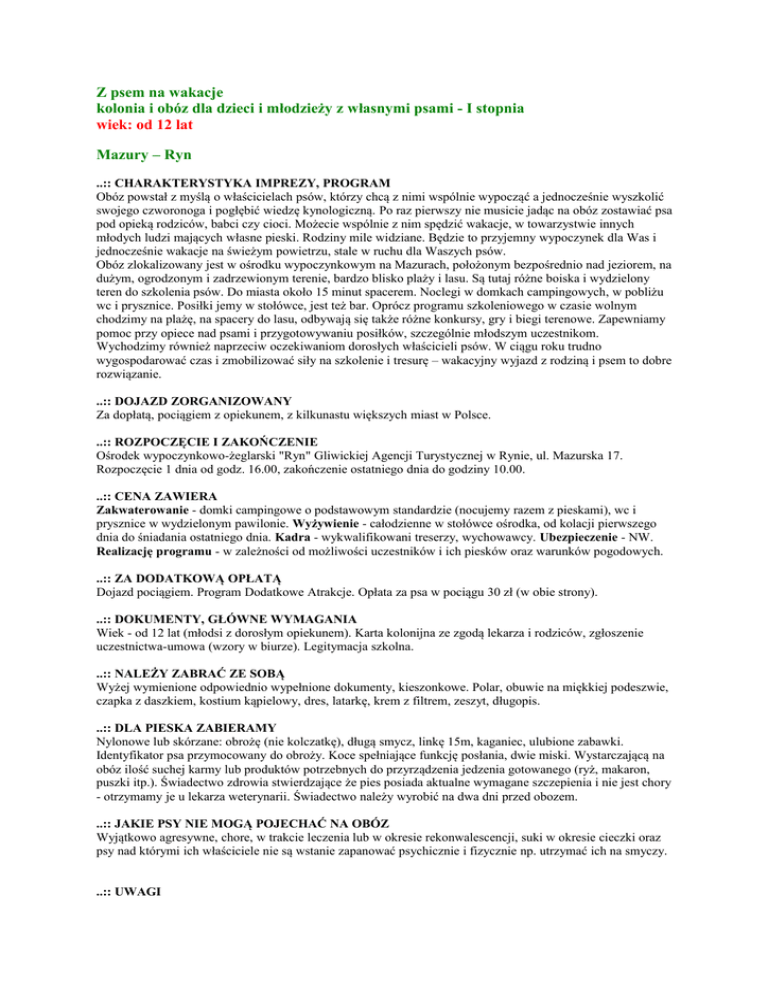 Z psem na wakacje
kolonia i obóz dla dzieci i młodzieży z własnymi psami - I stopnia
wiek: od 12 lat

Mazury – Ryn

..:: CHARAKTERYSTYKA IMPREZY, PROGRAM
Obóz powstał z myślą o właścicielach psów, którzy chcą z nimi wspólnie wypocząć a jednocześnie wyszkolić swojego czworonoga i pogłębić wiedzę kynologiczną. Po raz pierwszy nie musicie jadąc na obóz zostawiać psa pod opieką rodziców, babci czy cioci. Możecie wspólnie z nim spędzić wakacje, w towarzystwie innych młodych ludzi mających własne pieski. Rodziny mile widziane. Będzie to przyjemny wypoczynek dla Was i jednocześnie wakacje na świeżym powietrzu, stale w ruchu dla Waszych psów.
Obóz zlokalizowany jest w ośrodku wypoczynkowym na Mazurach, położonym bezpośrednio nad jeziorem, na dużym, ogrodzonym i zadrzewionym terenie, bardzo blisko plaży i lasu. Są tutaj różne boiska i wydzielony teren do szkolenia psów. Do miasta około 15 minut spacerem. Noclegi w domkach campingowych, w pobliżu wc i prysznice. Posiłki jemy w stołówce, jest też bar. Oprócz programu szkoleniowego w czasie wolnym chodzimy na plażę, na spacery do lasu, odbywają się także różne konkursy, gry i biegi terenowe. Zapewniamy pomoc przy opiece nad psami i przygotowywaniu posiłków, szczególnie młodszym uczestnikom.
Wychodzimy również naprzeciw oczekiwaniom dorosłych właścicieli psów. W ciągu roku trudno wygospodarować czas i zmobilizować siły na szkolenie i tresurę – wakacyjny wyjazd z rodziną i psem to dobre rozwiązanie.

..:: DOJAZD ZORGANIZOWANY
Za dopłatą, pociągiem z opiekunem, z kilkunastu większych miast w Polsce.

..:: ROZPOCZĘCIE I ZAKOŃCZENIE
Ośrodek wypoczynkowo-żeglarski "Ryn" Gliwickiej Agencji Turystycznej w Rynie, ul. Mazurska 17. Rozpoczęcie 1 dnia od godz. 16.00, zakończenie ostatniego dnia do godziny 10.00.

..:: CENA ZAWIERA
Zakwaterowanie - domki campingowe o podstawowym standardzie (nocujemy razem z pieskami), wc i prysznice w wydzielonym pawilonie. Wyżywienie - całodzienne w stołówce ośrodka, od kolacji pierwszego dnia do śniadania ostatniego dnia. Kadra - wykwalifikowani treserzy, wychowawcy. Ubezpieczenie - NW. Realizację programu - w zależności od możliwości uczestników i ich piesków oraz warunków pogodowych.

..:: ZA DODATKOWĄ OPŁATĄ
Dojazd pociągiem. Program Dodatkowe Atrakcje. Opłata za psa w pociągu 30 zł (w obie strony).

..:: DOKUMENTY, GŁÓWNE WYMAGANIA
Wiek - od 12 lat (młodsi z dorosłym opiekunem). Karta kolonijna ze zgodą lekarza i rodziców, zgłoszenie uczestnictwa-umowa (wzory w biurze). Legitymacja szkolna.

..:: NALEŻY ZABRAĆ ZE SOBĄ
Wyżej wymienione odpowiednio wypełnione dokumenty, kieszonkowe. Polar, obuwie na miękkiej podeszwie, czapka z daszkiem, kostium kąpielowy, dres, latarkę, krem z filtrem, zeszyt, długopis.

..:: DLA PIESKA ZABIERAMY
Nylonowe lub skórzane: obrożę (nie kolczatkę), długą smycz, linkę 15m, kaganiec, ulubione zabawki. Identyfikator psa przymocowany do obroży. Koce spełniające funkcję posłania, dwie miski. Wystarczającą na obóz ilość suchej karmy lub produktów potrzebnych do przyrządzenia jedzenia gotowanego (ryż, makaron, puszki itp.). Świadectwo zdrowia stwierdzające że pies posiada aktualne wymagane szczepienia i nie jest chory - otrzymamy je u lekarza weterynarii. Świadectwo należy wyrobić na dwa dni przed obozem.

..:: JAKIE PSY NIE MOGĄ POJECHAĆ NA OBÓZ
Wyjątkowo agresywne, chore, w trakcie leczenia lub w okresie rekonwalescencji, suki w okresie cieczki oraz psy nad którymi ich właściciele nie są wstanie zapanować psychicznie i fizycznie np. utrzymać ich na smyczy.

..:: UWAGI